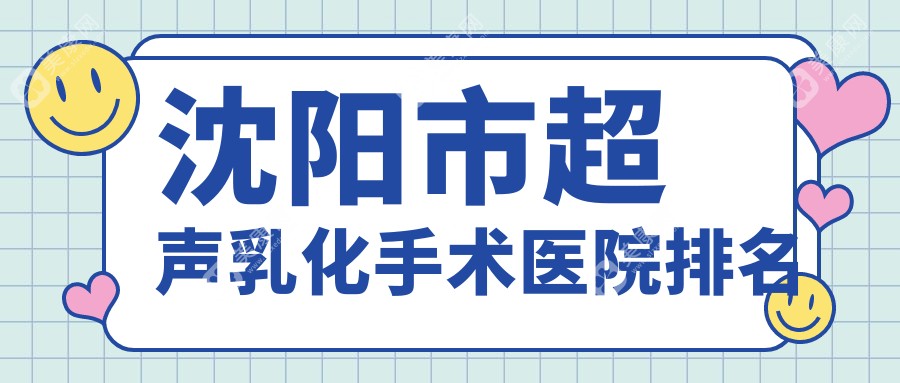 沈阳市超
声乳化手术医院排名